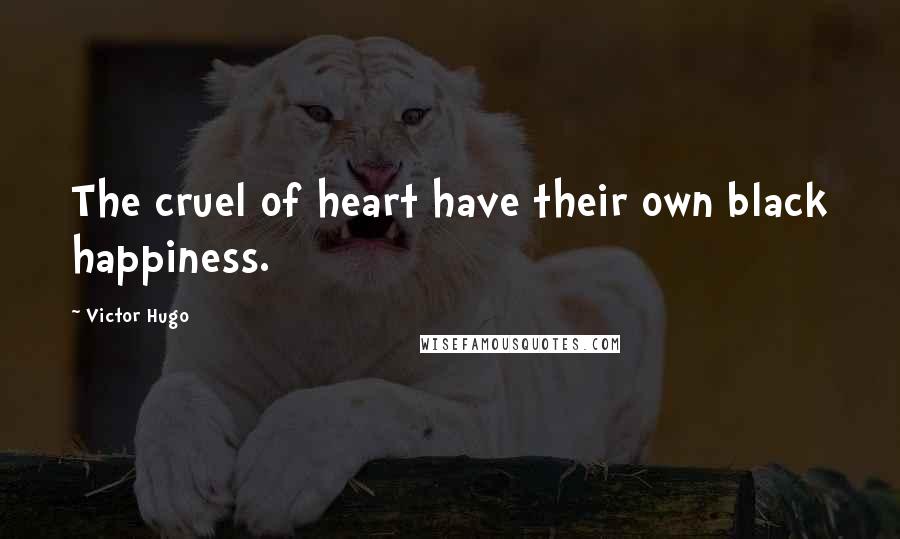 The cruel of heart have their own black happiness.

~ Victor Hugo

WISEFAMOUSQUOTES.COM